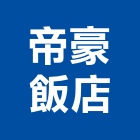 帝豪
飯店